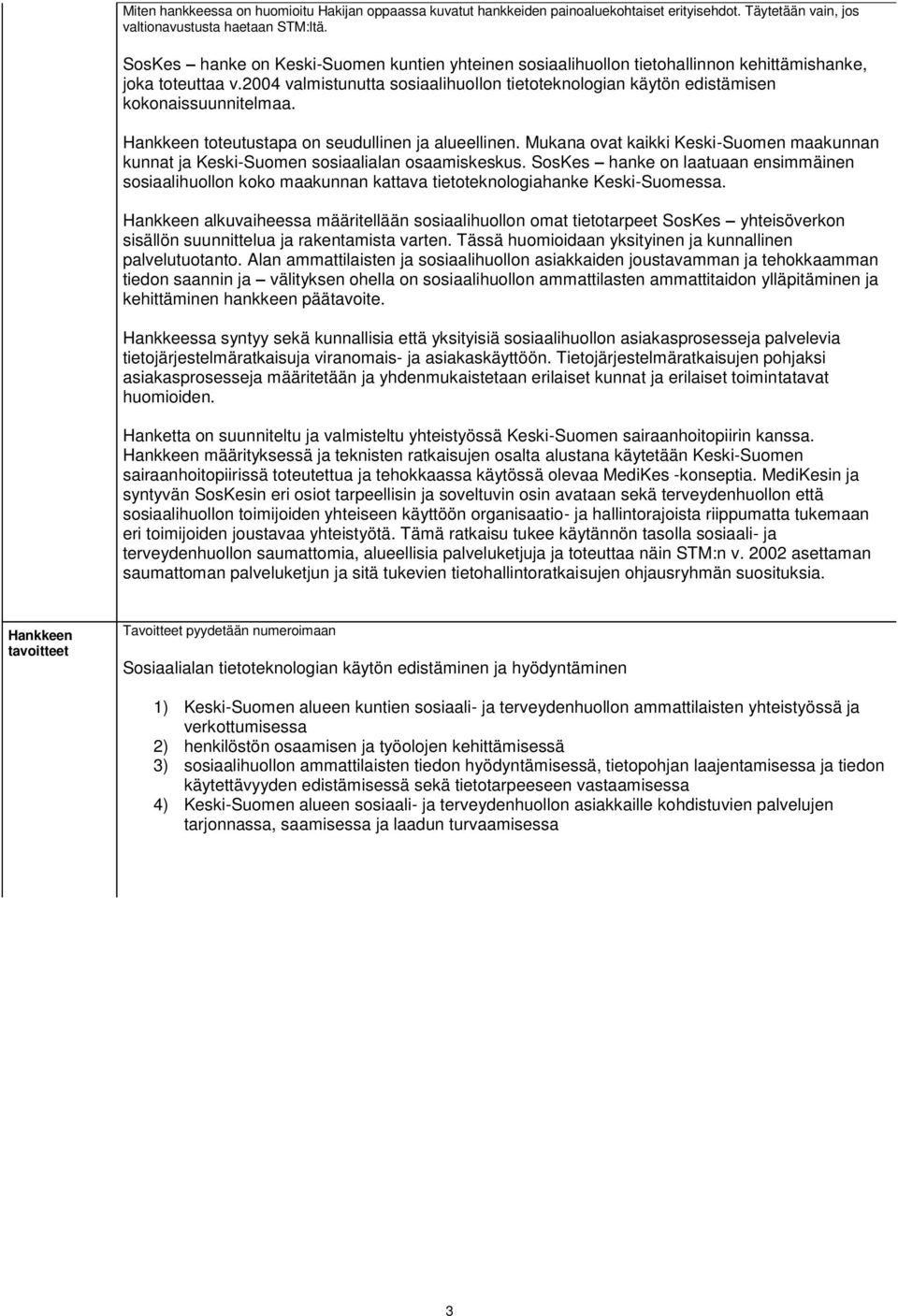 Miten hankkeessa on huomioitu Hakijan oppaassa kuvatut hankkeiden painoaluekohtaiset erityisehdot. Täytetään vain, jos valtionavustusta haetaan STM:ltä.

SosKes – hanke on Keski-Suomen kuntien yhteinen sosiaalihuollon tietohallinnon kehittämishanke, joka toteuttaa v.2004 valmistunutta sosiaalihuollon tietoteknologian käytön edistämisen kokonaissuunnitelmaa.

Hankkeen toteutustapa on seudullinen ja alueellinen. Mukana ovat kaikki Keski-Suomen maakunnan kunnat ja Keski-Suomen sosiaalialan osaamiskeskus. SosKes – hanke on laatuaan ensimmäinen sosiaalihuollon koko maakunnan kattava tietoteknologiahanke Keski-Suomessa.

Hankkeen alkuvaiheessa määritellään sosiaalihuollon omat tietotarpeet SosKes – yhteisöverkon sisällön suunnittelua ja rakentamista varten. Tässä huomioidaan yksityinen ja kunnallinen palvelutuotanto. Alan ammattilaisten ja sosiaalihuollon asiakkaiden joustavamman ja tehokkaamman tiedon saannin ja – välityksen ohella on sosiaalihuollon ammattilasten ammattitaidon ylläpitäminen ja kehittäminen hankkeen päätavoite.

Hankkeessa syntyy sekä kunnallisia että yksityisiä sosiaalihuollon asiakasprosesseja palvelevia tietojärjestelmäratkaisuja viranomais- ja asiakaskäyttöön. Tietojärjestelmäratkaisujen pohjaksi asiakasprosesseja määritetään ja yhdenmukaistetaan erilaiset kunnat ja erilaiset toimintatavat huomioiden.

Hanketta on suunniteltu ja valmisteltu yhteistyössä Keski-Suomen sairaanhoitopiirin kanssa. Hankkeen määrityksessä ja teknisten ratkaisujen osalta alustana käytetään Keski-Suomen sairaanhoitopiirissä toteutettua ja tehokkaassa käytössä olevaa MediKes -konseptia. MediKesin ja syntyvän SosKesin eri osiot tarpeellisin ja soveltuvin osin avataan sekä terveydenhuollon että sosiaalihuollon toimijoiden yhteiseen käyttöön organisaatio- ja hallintorajoista riippumatta tukemaan eri toimijoiden joustavaa yhteistyötä. Tämä ratkaisu tukee käytännön tasolla sosiaali- ja terveydenhuollon saumattomia, alueellisia palveluketjuja ja toteuttaa näin STM:n v. 2002 asettaman saumattoman palveluketjun ja sitä tukevien tietohallintoratkaisujen ohjausryhmän suosituksia.

Hankkeen tavoitteet

Tavoitteet pyydetään numeroimaan

Sosiaalialan tietoteknologian käytön edistäminen ja hyödyntäminen

1) Keski-Suomen alueen kuntien sosiaali- ja terveydenhuollon ammattilaisten yhteistyössä ja verkottumisessa
2) henkilöstön osaamisen ja työolojen kehittämisessä
3) sosiaalihuollon ammattilaisten tiedon hyödyntämisessä, tietopohjan laajentamisessa ja tiedon käytettävyyden edistämisessä sekä tietotarpeeseen vastaamisessa
4) Keski-Suomen alueen sosiaali- ja terveydenhuollon asiakkaille kohdistuvien palvelujen tarjonnassa, saamisessa ja laadun turvaamisessa

3